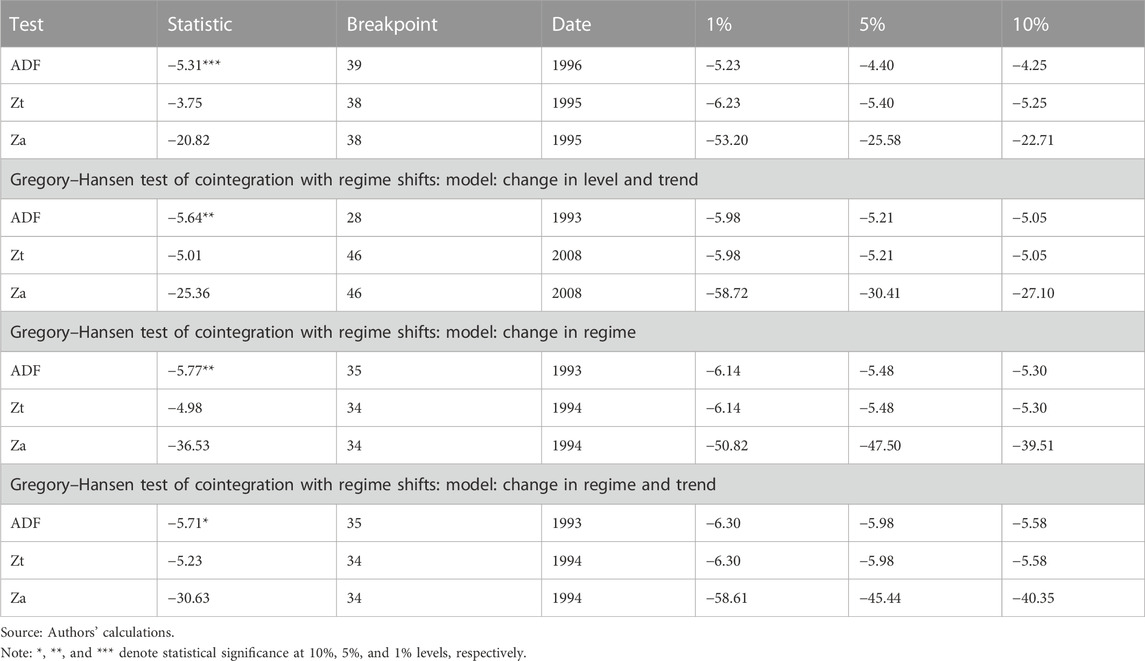 | Test | Statistic | Breakpoint | Date | 1% | 5% | 10% |
|---|---|---|---|---|---|---|
| ADF | −5.31*** | 39 | 1996 | −5.23 | −4.40 | −4.25 |
| Zt | −3.75 | 38 | 1995 | −6.23 | −5.40 | −5.25 |
| Za | −20.82 | 38 | 1995 | −53.20 | −25.58 | −22.71 |
| Gregory–Hansen test of cointegration with regime shifts: model: change in level and trend | | | | | | |
| ADF | −5.64** | 28 | 1993 | −5.98 | −5.21 | −5.05 |
| Zt | −5.01 | 46 | 2008 | −5.98 | −5.21 | −5.05 |
| Za | −25.36 | 46 | 2008 | −58.72 | −30.41 | −27.10 |
| Gregory–Hansen test of cointegration with regime shifts: model: change in regime | | | | | | |
| ADF | −5.77** | 35 | 1993 | −6.14 | −5.48 | −5.30 |
| Zt | −4.98 | 34 | 1994 | −6.14 | −5.48 | −5.30 |
| Za | −36.53 | 34 | 1994 | −50.82 | −47.50 | −39.51 |
| Gregory–Hansen test of cointegration with regime shifts: model: change in regime and trend | | | | | | |
| ADF | −5.71* | 35 | 1993 | −6.30 | −5.98 | −5.58 |
| Zt | −5.23 | 34 | 1994 | −6.30 | −5.98 | −5.58 |
| Za | −30.63 | 34 | 1994 | −58.61 | −45.44 | −40.35 |

Source: Authors' calculations.

Note: *, **, and *** denote statistical significance at 10%, 5%, and 1% levels, respectively.